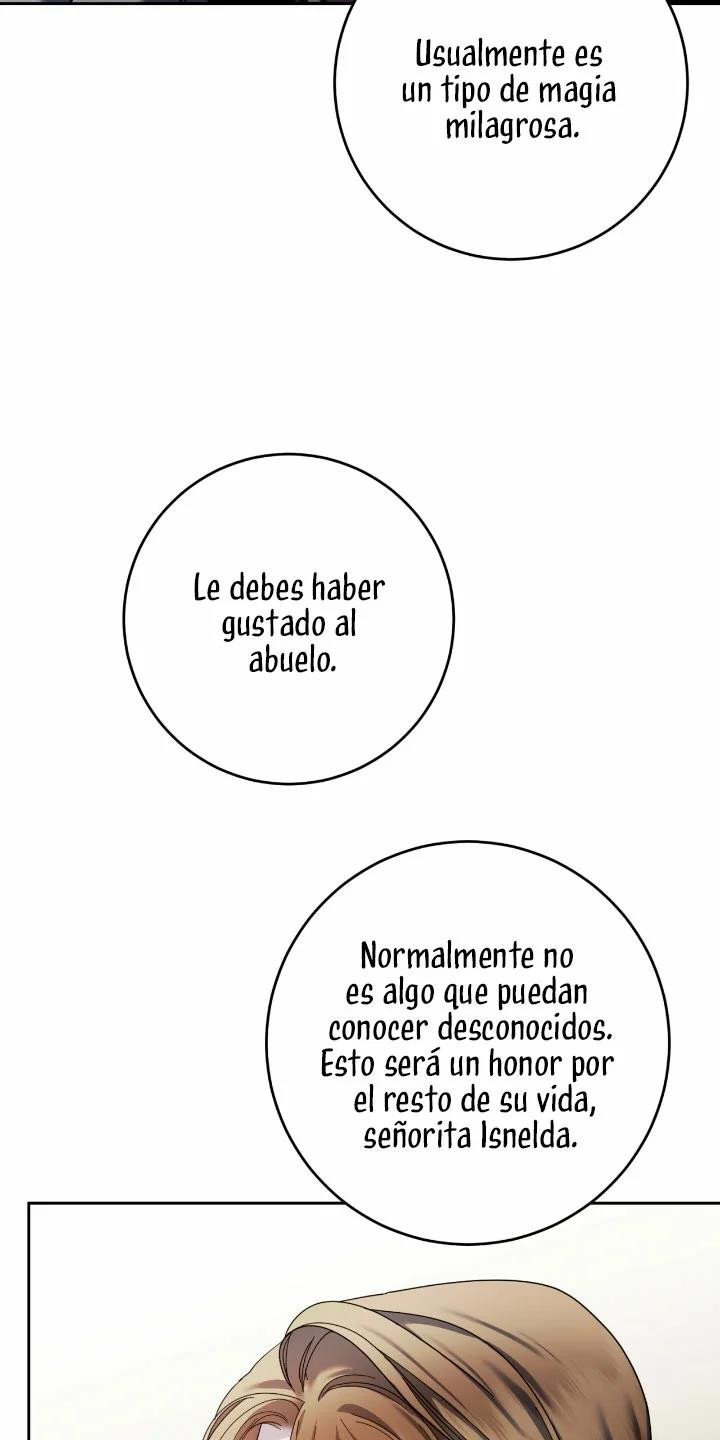 Usualmente es un tipo de magia milagrosa.

Le debes haber gustado al abuelo.

Normalmente no es algo que puedan conocer desconocidos. Esto será un honor por el resto de su vida, señorita Isnelda.